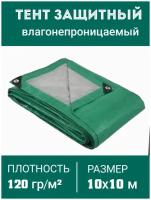 ТЕНТ ЗАЩИТНЫЙ
влагонепроницаемый

ПЛОТНОСТЬ
120 гр/м²

РАЗМЕР
10х10 м